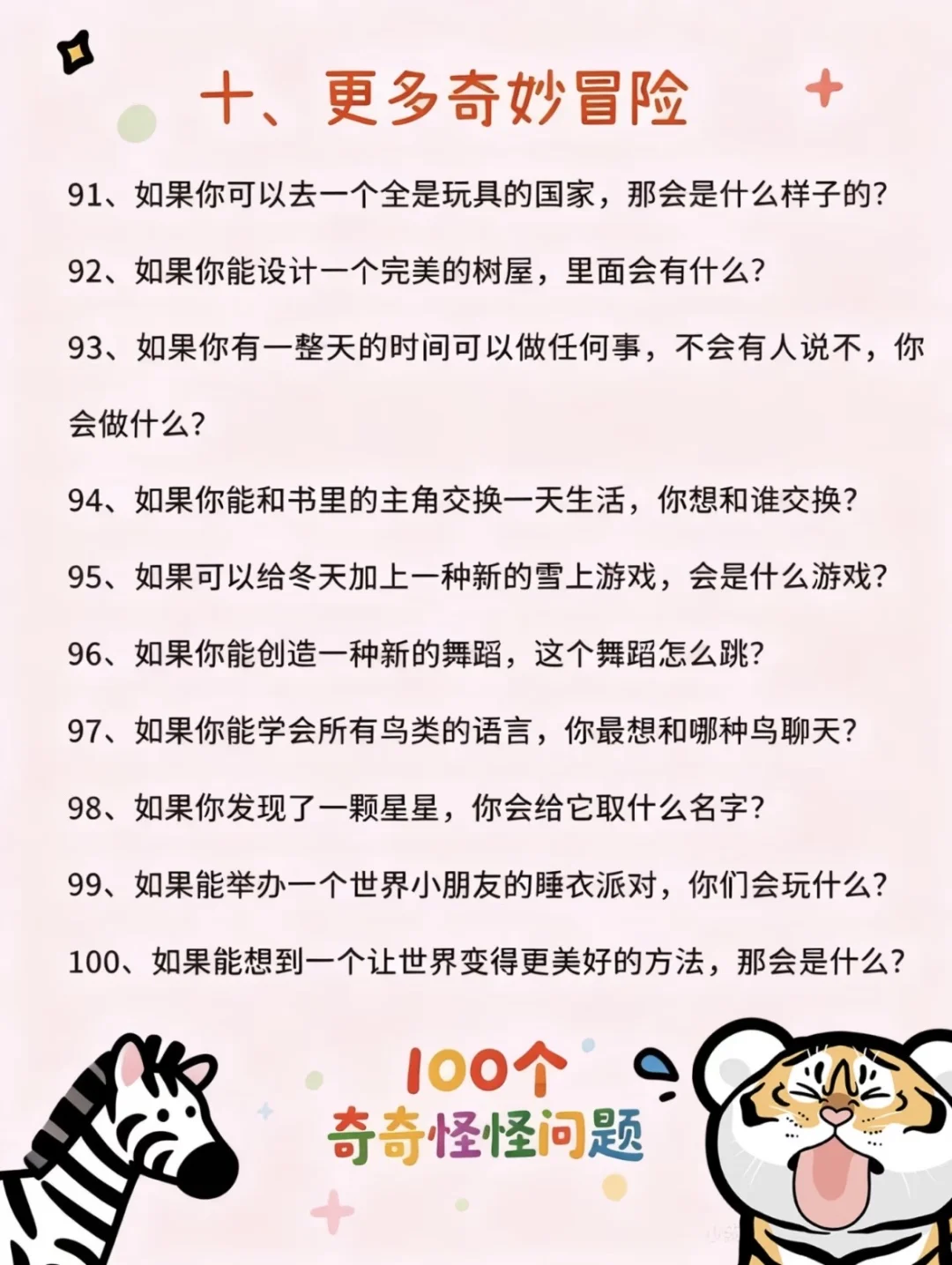 十、更多奇妙冒险

91、如果你可以去一个全是玩具的国家，那会是什么样子的?

92、如果你能设计一个完美的树屋，里面会有什么?

93、如果你有一整天的时间可以做任何事，不会有人说不，你会做什么?

94、如果你能和书里的主角交换一天生活，你想和谁交换?

95、如果可以给冬天加上一种新的雪上游戏，会是什么游戏?

96、如果你能创造一种新的舞蹈，这个舞蹈怎么跳?

97、如果你能学会所有鸟类的语言，你最想和哪种鸟聊天?

98、如果你发现了一颗星星，你会给它取什么名字?

99、如果能举办一个世界小朋友的睡衣派对，你们会玩什么?

100、如果能想到一个让世界变得更美好的方法，那会是什么?

100个
奇奇怪怪问题